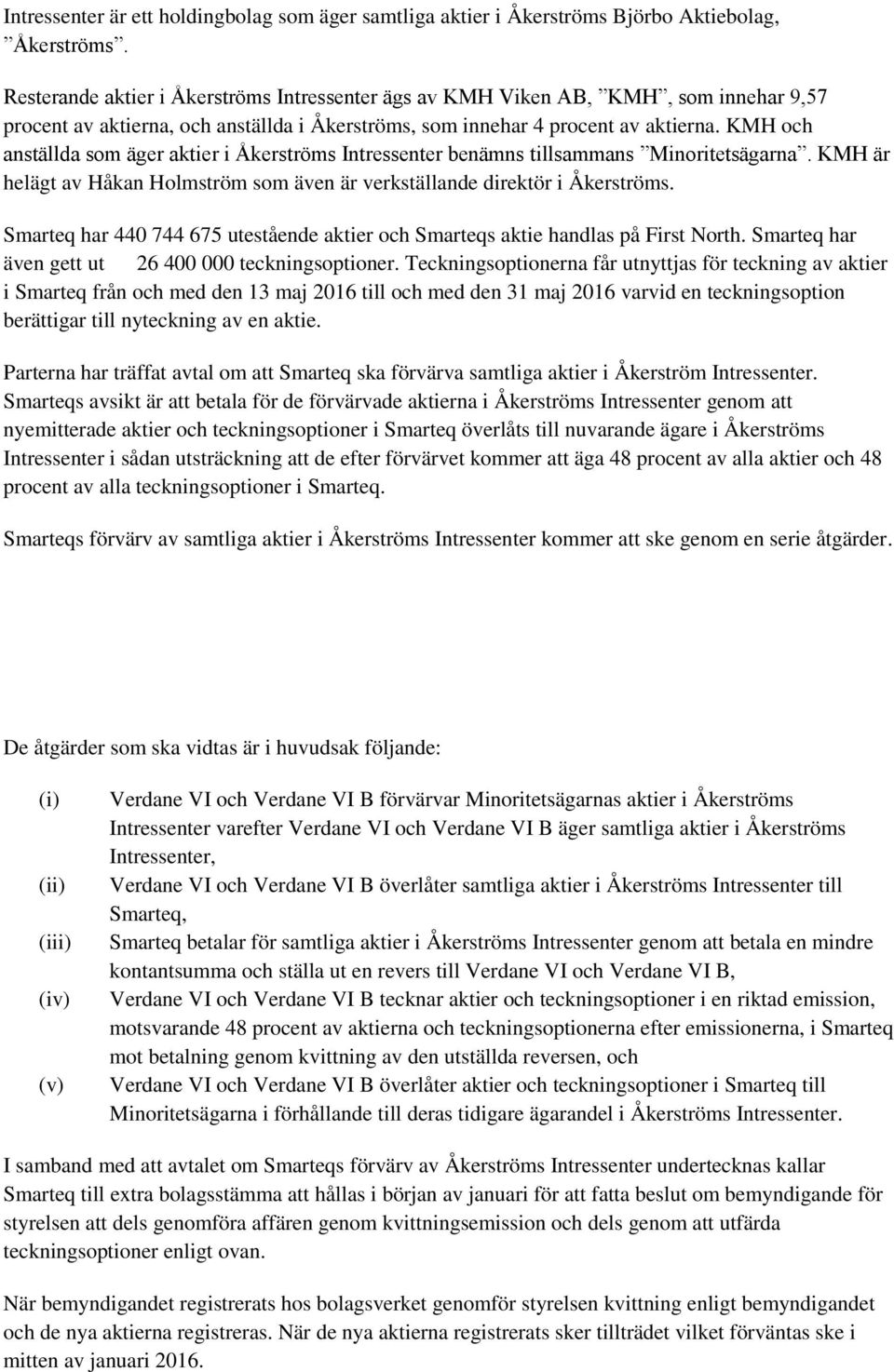 Intressenter är ett holdingbolag som äger samtliga aktier i Åkerströms Björbo Aktiebolag, ”Åkerströms”.

Resterande aktier i Åkerströms Intressenter ägs av KMH Viken AB, ”KMH”, som innehar 9,57 procent av aktierna, och anställda i Åkerströms, som innehar 4 procent av aktierna. KMH och anställda som äger aktier i Åkerströms Intressenter benämns tillsammans ”Minoritetsägarna”. KMH är helägt av Håkan Holmström som även är verkställande direktör i Åkerströms.

Smarteq har 440 744 675 utestående aktier och Smarteqs aktie handlas på First North. Smarteq har även gett ut 26 400 000 teckningsoptioner. Teckningsoptionerna får utnyttjas för teckning av aktier i Smarteq från och med den 13 maj 2016 till och med den 31 maj 2016 varvid en teckningsoption berättigar till nyteckning av en aktie.

Parterna har träffat avtal om att Smarteq ska förvärva samtliga aktier i Åkerström Intressenter. Smarteqs avsikt är att betala för de förvärvade aktierna i Åkerströms Intressenter genom att nyemitterade aktier och teckningsoptioner i Smarteq överlåts till nuvarande ägare i Åkerströms Intressenter i sådan utsträckning att de efter förvärvet kommer att äga 48 procent av alla aktier och 48 procent av alla teckningsoptioner i Smarteq.

Smarteqs förvärv av samtliga aktier i Åkerströms Intressenter kommer att ske genom en serie åtgärder.

De åtgärder som ska vidtas är i huvudsak följande:

(i) Verdane VI och Verdane VI B förvärvar Minoritetsägarnas aktier i Åkerströms Intressenter varefter Verdane VI och Verdane VI B äger samtliga aktier i Åkerströms Intressenter,
(ii) Verdane VI och Verdane VI B överlåter samtliga aktier i Åkerströms Intressenter till Smarteq,
(iii) Smarteq betalar för samtliga aktier i Åkerströms Intressenter genom att betala en mindre kontantsumma och ställa ut en revers till Verdane VI och Verdane VI B,
(iv) Verdane VI och Verdane VI B tecknar aktier och teckningsoptioner i en riktad emission, motsvarande 48 procent av aktierna och teckningsoptionerna efter emissionerna, i Smarteq mot betalning genom kvittning av den utställda reversen, och
(v) Verdane VI och Verdane VI B överlåter aktier och teckningsoptioner i Smarteq till Minoritetsägarna i förhållande till deras tidigare ägarandel i Åkerströms Intressenter.

I samband med att avtalet om Smarteqs förvärv av Åkerströms Intressenter undertecknas kallar Smarteq till extra bolagsstämma att hållas i början av januari för att fatta beslut om bemyndigande för styrelsen att dels genomföra affären genom kvittningsemission och dels genom att utfärda teckningsoptioner enligt ovan.

När bemyndigandet registrerats hos bolagsverket genomför styrelsen kvittning enligt bemyndigandet och de nya aktierna registreras. När de nya aktierna registrerats sker tillträdet vilket förväntas ske i mitten av januari 2016.